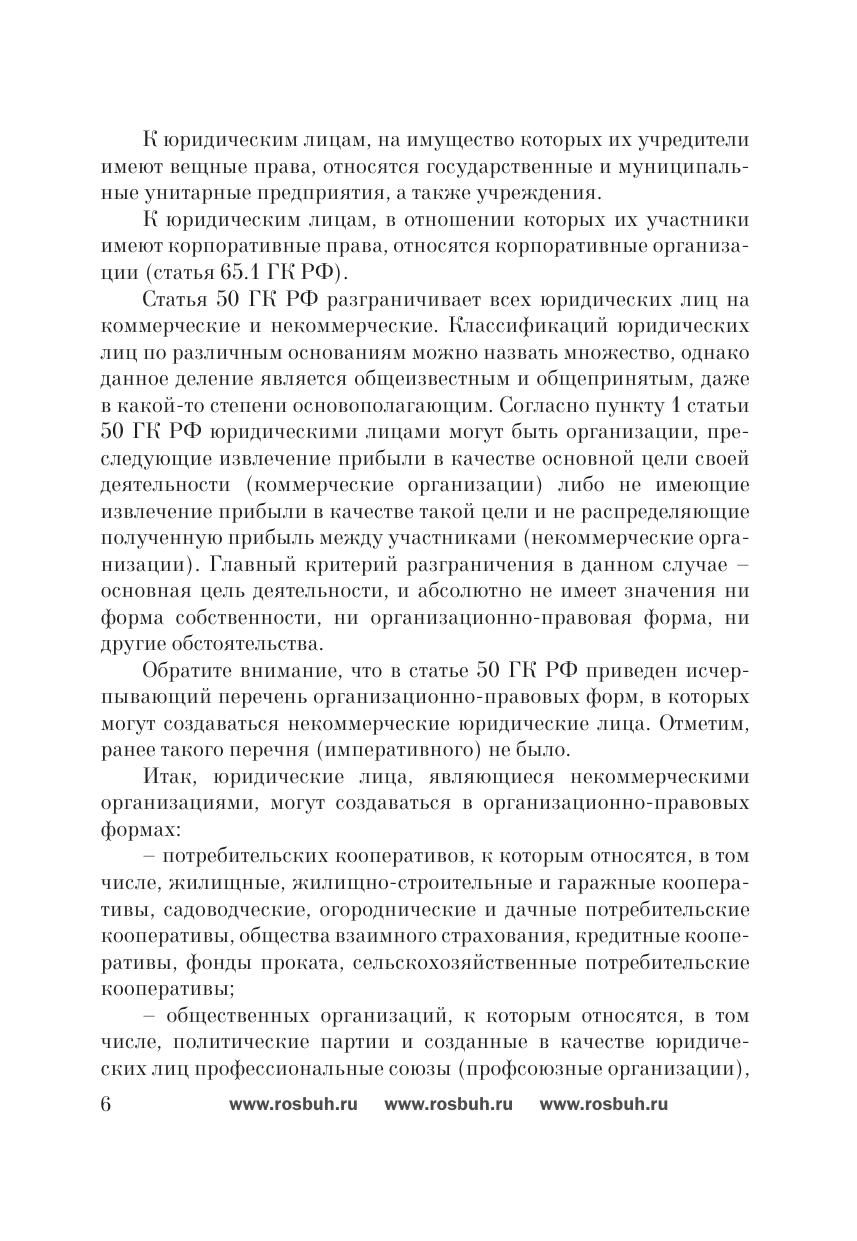 К юридическим лицам, на имущество которых их учредители имеют вещные права, относятся государственные и муниципальные унитарные предприятия, а также учреждения.

К юридическим лицам, в отношении которых их участники имеют корпоративные права, относятся корпоративные организации (статья 65.1 ГК РФ).

Статья 50 ГК РФ разграничивает всех юридических лиц на коммерческие и некоммерческие. Классификаций юридических лиц по различным основаниям можно назвать множество, однако данное деление является общеизвестным и общепринятым, даже в какой-то степени основополагающим. Согласно пункту 1 статьи 50 ГК РФ юридическими лицами могут быть организации, преследующие извлечение прибыли в качестве основной цели своей деятельности (коммерческие организации) либо не имеющие извлечение прибыли в качестве такой цели и не распределяющие полученную прибыль между участниками (некоммерческие организации). Главный критерий разграничения в данном случае – основная цель деятельности, и абсолютно не имеет значения ни форма собственности, ни организационно-правовая форма, ни другие обстоятельства.

Обратите внимание, что в статье 50 ГК РФ приведен исчерпывающий перечень организационно-правовых форм, в которых могут создаваться некоммерческие юридические лица. Отметим, ранее такого перечня (императивного) не было.

Итак, юридические лица, являющиеся некоммерческими организациями, могут создаваться в организационно-правовых формах:

– потребительских кооперативов, к которым относятся, в том числе, жилищные, жилищно-строительные и гаражные кооперативы, садоводческие, огороднические и дачные потребительские кооперативы, общества взаимного страхования, кредитные кооперативы, фонды проката, сельскохозяйственные потребительские кооперативы;

– общественных организаций, к которым относятся, в том числе, политические партии и созданные в качестве юридических лиц профессиональные союзы (профсоюзные организации),

6 www.rosbuh.ru www.rosbuh.ru www.rosbuh.ru